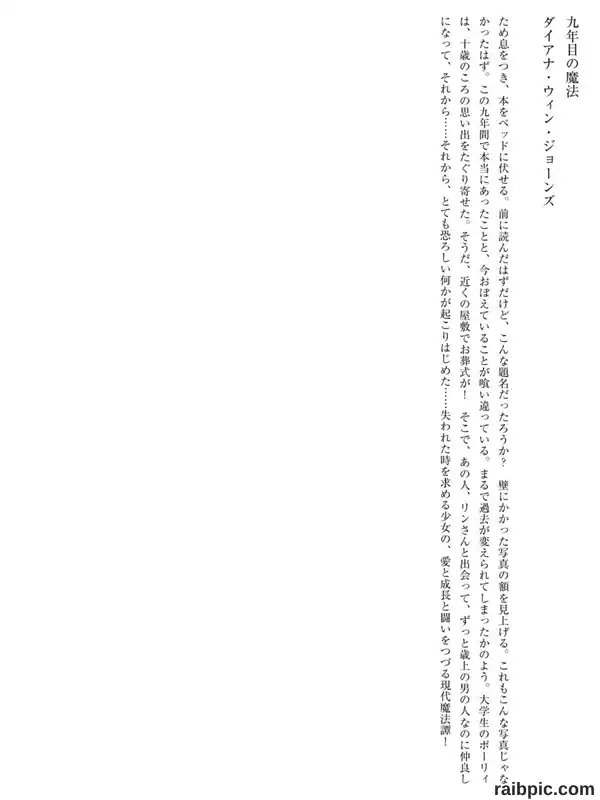 九年目の魔法

ダイアナ・ウィン・ジョーンズ

ため息をつき、本をベッドに伏せる。前に読んだはずだけど、こんな題名だったろうか？　壁にかかった写真の額を見上げる。これもこんな写真じゃなかったはず。この九年間で本当にあったことと、今おぼえていることが喰い違っている。まるで過去が変えられてしまったかのよう。大学生のポーリィは、十歳のころの思い出をたぐり寄せた。そうだ、近くの屋敷でお葬式が！　そこで、あの人、リンさんと出会って、ずっと歳上の男の人なのに仲良しになって、それから……それから、とても恐ろしい何かが起こりはじめた……失われた時を求める少女の、愛と成長と闘いをつづる現代魔法譚！

raibpic.com